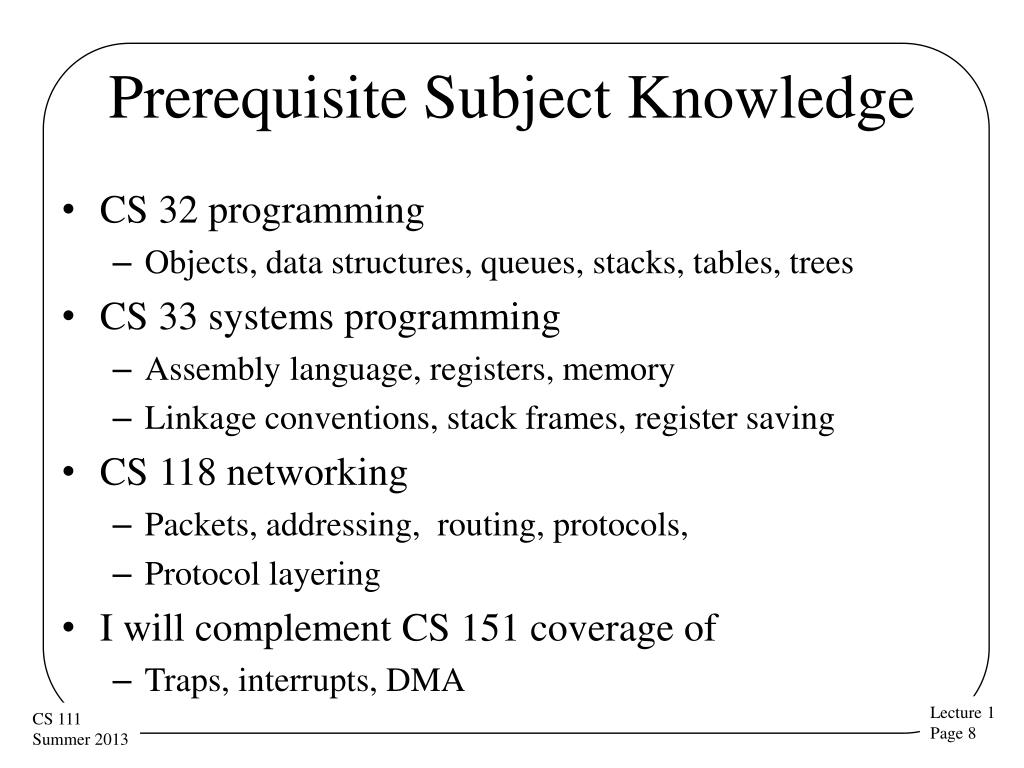 Prerequisite Subject Knowledge

• CS 32 programming
– Objects, data structures, queues, stacks, tables, trees
• CS 33 systems programming
– Assembly language, registers, memory
– Linkage conventions, stack frames, register saving
• CS 118 networking
– Packets, addressing, routing, protocols,
– Protocol layering
• I will complement CS 151 coverage of
– Traps, interrupts, DMA

CS 111
Summer 2013

Lecture 1
Page 8